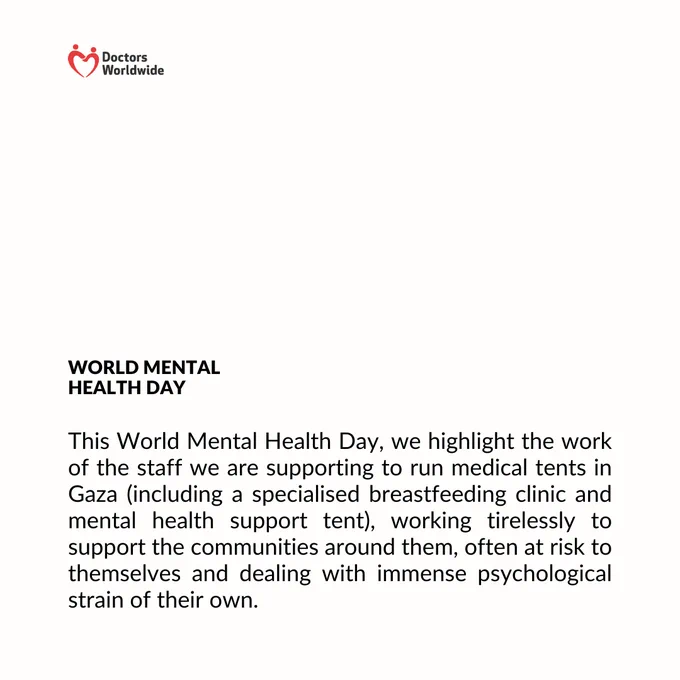 Doctors Worldwide

WORLD MENTAL HEALTH DAY

This World Mental Health Day, we highlight the work of the staff we are supporting to run medical tents in Gaza (including a specialised breastfeeding clinic and mental health support tent), working tirelessly to support the communities around them, often at risk to themselves and dealing with immense psychological strain of their own.